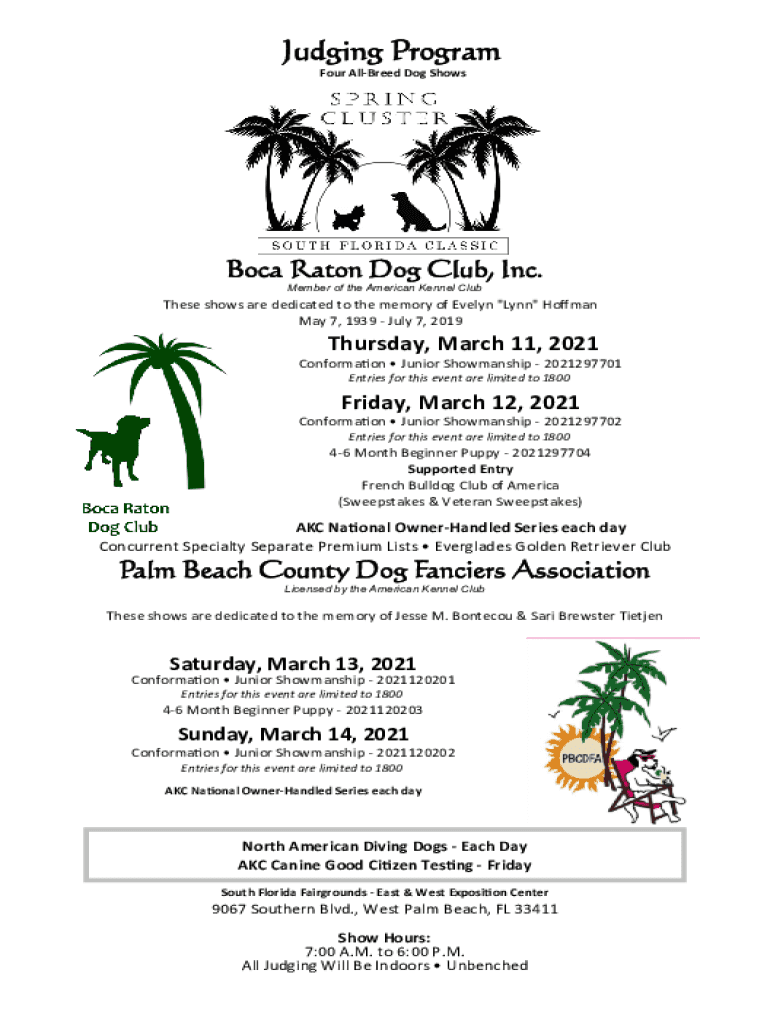 Judging Program
Four All-Breed Dog Shows

SPRING CLUSTER

SOUTH FLORIDA CLASSIC

Boca Raton Dog Club, Inc.
Member of the American Kennel Club

These shows are dedicated to the memory of Evelyn "Lynn" Hoffman
May 7, 1939 - July 7, 2019

Thursday, March 11, 2021
Conformation • Junior Showmanship - 2021297701
Entries for this event are limited to 1800

Friday, March 12, 2021
Conformation • Junior Showmanship - 2021297702
Entries for this event are limited to 1800
4-6 Month Beginner Puppy - 2021297704
Supported Entry
French Bulldog Club of America
(Sweepstakes & Veteran Sweepstakes)

Boca Raton Dog Club

AKC National Owner-Handled Series each day
Concurrent Specialty Separate Premium Lists • Everglades Golden Retriever Club

Palm Beach County Dog Fanciers Association
Licensed by the American Kennel Club

These shows are dedicated to the memory of Jesse M. Bontecou & Sari Brewster Tietjen

Saturday, March 13, 2021
Conformation • Junior Showmanship - 2021120201
Entries for this event are limited to 1800
4-6 Month Beginner Puppy - 2021120203

Sunday, March 14, 2021
Conformation • Junior Showmanship - 2021120202
Entries for this event are limited to 1800

AKC National Owner-Handled Series each day

PBCDFA

North American Diving Dogs - Each Day
AKC Canine Good Citizen Testing - Friday

South Florida Fairgrounds - East & West Exposition Center
9067 Southern Blvd., West Palm Beach, FL 33411

Show Hours:
7:00 A.M. to 6:00 P.M.
All Judging Will Be Indoors • Unbenched